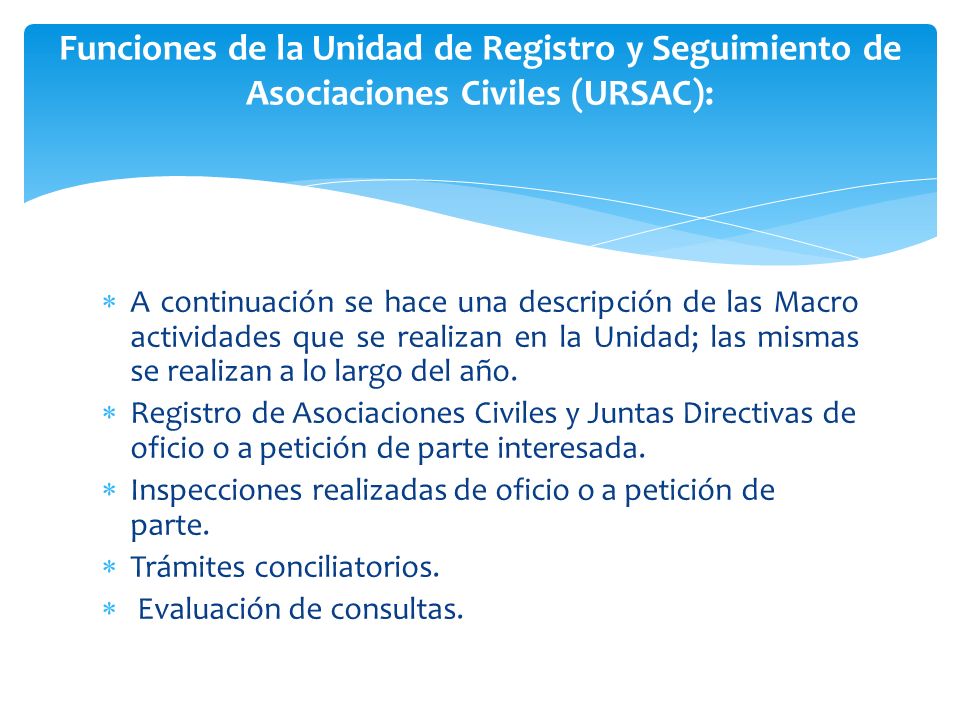 Funciones de la Unidad de Registro y Seguimiento de Asociaciones Civiles (URSAC):

* A continuación se hace una descripción de las Macro actividades que se realizan en la Unidad; las mismas se realizan a lo largo del año.
* Registro de Asociaciones Civiles y Juntas Directivas de oficio o a petición de parte interesada.
* Inspecciones realizadas de oficio o a petición de parte.
* Trámites conciliatorios.
* Evaluación de consultas.